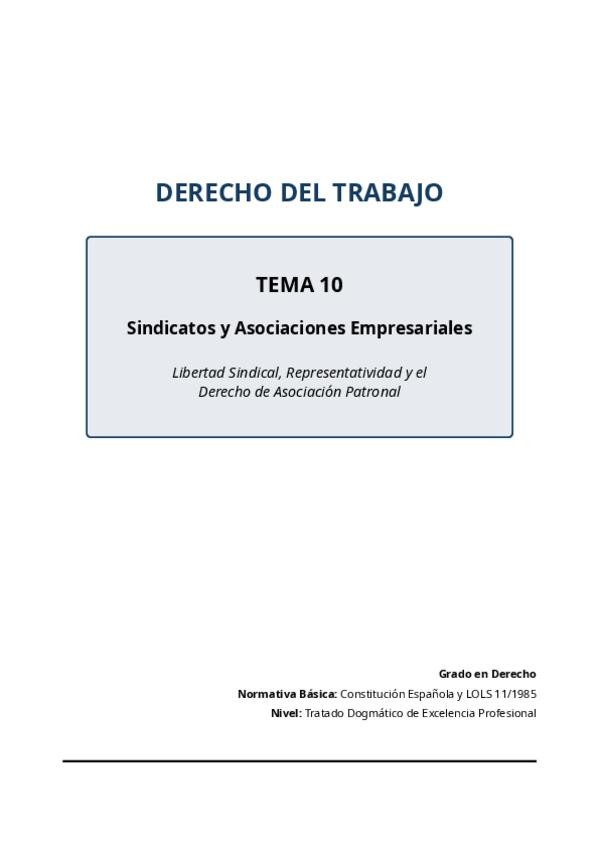 DERECHO DEL TRABAJO

TEMA 10

Sindicatos y Asociaciones Empresariales

Libertad Sindical, Representatividad y el
Derecho de Asociación Patronal

Grado en Derecho
Normativa Básica: Constitución Española y LOLS 11/1985
Nivel: Tratado Dogmático de Excelencia Profesional